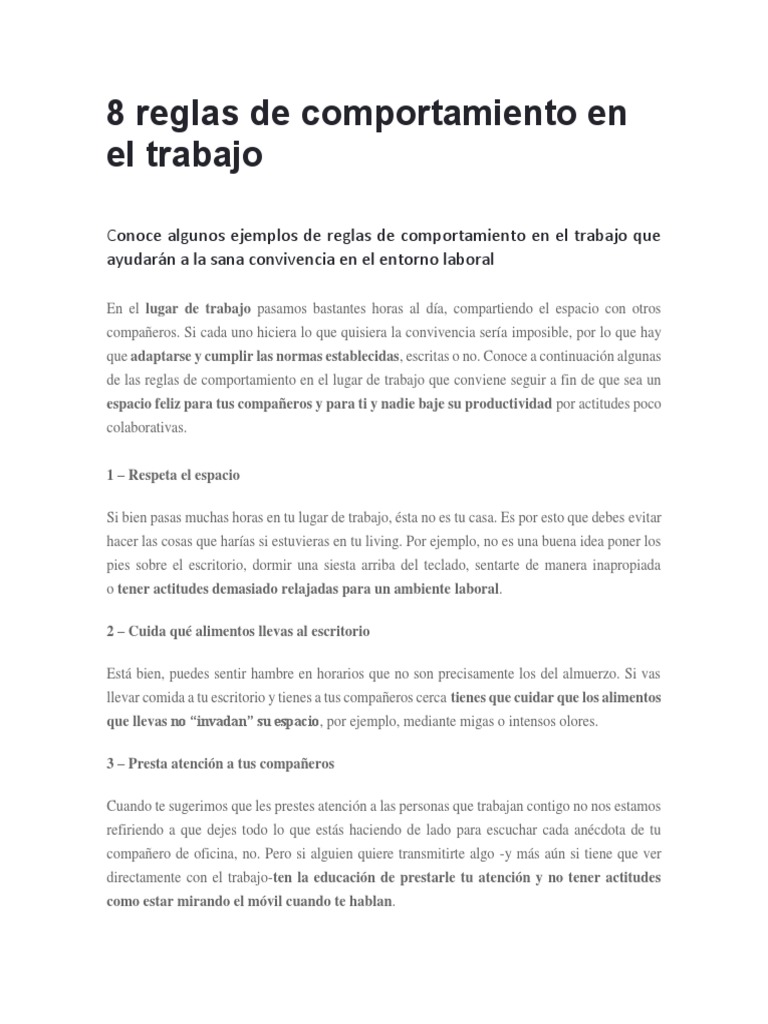 8 reglas de comportamiento en el trabajo

Conoce algunos ejemplos de reglas de comportamiento en el trabajo que ayudarán a la sana convivencia en el entorno laboral

En el lugar de trabajo pasamos bastantes horas al día, compartiendo el espacio con otros compañeros. Si cada uno hiciera lo que quisiera la convivencia sería imposible, por lo que hay que adaptarse y cumplir las normas establecidas, escritas o no. Conoce a continuación algunas de las reglas de comportamiento en el lugar de trabajo que conviene seguir a fin de que sea un espacio feliz para tus compañeros y para ti y nadie baje su productividad por actitudes poco colaborativas.

1 – Respeta el espacio

Si bien pasas muchas horas en tu lugar de trabajo, ésta no es tu casa. Es por esto que debes evitar hacer las cosas que harías si estuvieras en tu living. Por ejemplo, no es una buena idea poner los pies sobre el escritorio, dormir una siesta arriba del teclado, sentarte de manera inapropiada o tener actitudes demasiado relajadas para un ambiente laboral.

2 – Cuida qué alimentos llevas al escritorio

Está bien, puedes sentir hambre en horarios que no son precisamente los del almuerzo. Si vas llevar comida a tu escritorio y tienes a tus compañeros cerca tienes que cuidar que los alimentos que llevas no "invadan" su espacio, por ejemplo, mediante migas o intensos olores.

3 – Presta atención a tus compañeros

Cuando te sugerimos que les prestes atención a las personas que trabajan contigo no nos estamos refiriendo a que dejes todo lo que estás haciendo de lado para escuchar cada anécdota de tu compañero de oficina, no. Pero si alguien quiere transmitirte algo -y más aún si tiene que ver directamente con el trabajo-ten la educación de prestarle tu atención y no tener actitudes como estar mirando el móvil cuando te hablan.